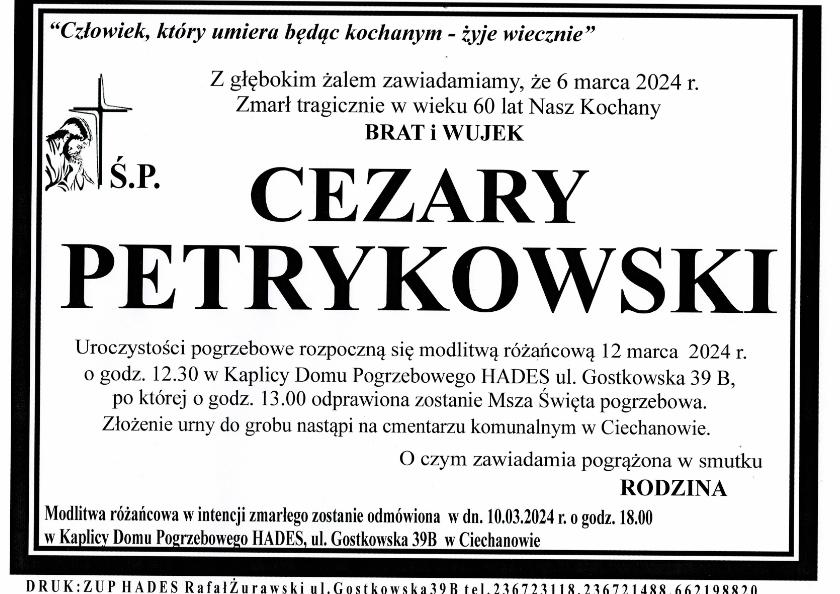 "Człowiek, który umiera będąc kochanym - żyje wiecznie"

Z głębokim żalem zawiadamiamy, że 6 marca 2024 r.
Zmarł tragicznie w wieku 60 lat Nasz Kochany
BRAT i WUJEK

Ś.P.

CEZARY
PETRYKOWSKI

Uroczystości pogrzebowe rozpoczną się modlitwą różańcową 12 marca 2024 r. o godz. 12.30 w Kaplicy Domu Pogrzebowego HADES ul. Gostkowska 39 B, po której o godz. 13.00 odprawiona zostanie Msza Święta pogrzebowa. Złożenie urny do grobu nastąpi na cmentarzu komunalnym w Ciechanowie.

O czym zawiadamia pogrążona w smutku
RODZINA

Modlitwa różańcowa w intencji zmarłego zostanie odmówiona w dn. 10.03.2024 r. o godz. 18.00 w Kaplicy Domu Pogrzebowego HADES, ul. Gostkowska 39B w Ciechanowie

DRUK: ZUP HADES Rafał Żurawski ul. Gostkowska 39B tel. 236723118, 236721488, 662198820